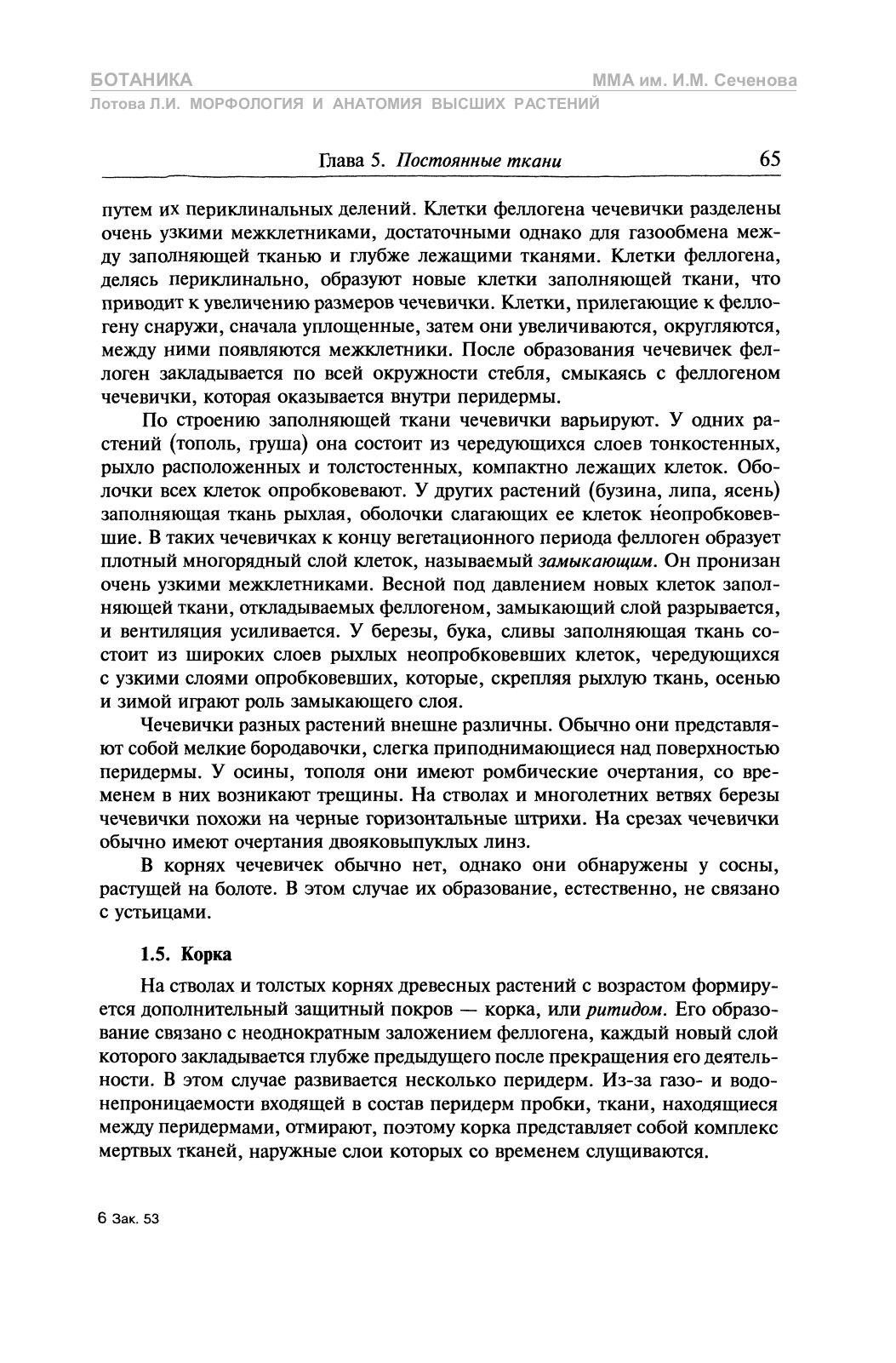 БОТАНИКА
ММА им. И.М. Сеченова
Лотова Л.И. МОРФОЛОГИЯ И АНАТОМИЯ ВЫСШИХ РАСТЕНИЙ

Глава 5. Постоянные ткани 65

путем их периклинальных делений. Клетки феллогена чечевички разделены очень узкими межклетниками, достаточными однако для газообмена между заполняющей тканью и глубже лежащими тканями. Клетки феллогена, делясь периклинально, образуют новые клетки заполняющей ткани, что приводит к увеличению размеров чечевички. Клетки, прилегающие к феллогену снаружи, сначала уплощенные, затем они увеличиваются, округляются, между ними появляются межклетники. После образования чечевичек феллоген закладывается по всей окружности стебля, смыкаясь с феллогеном чечевички, которая оказывается внутри перидермы.

По строению заполняющей ткани чечевички варьируют. У одних растений (тополь, груша) она состоит из чередующихся слоев тонкостенных, рыхло расположенных и толстостенных, компактно лежащих клеток. Оболочки всех клеток опробковевают. У других растений (бузина, липа, ясень) заполняющая ткань рыхлая, оболочки слагающих ее клеток неопробковевшие. В таких чечевичках к концу вегетационного периода феллоген образует плотный многорядный слой клеток, называемый замыкающим. Он пронизан очень узкими межклетниками. Весной под давлением новых клеток заполняющей ткани, откладываемых феллогеном, замыкающий слой разрывается, и вентиляция усиливается. У березы, бука, сливы заполняющая ткань состоит из широких слоев рыхлых неопробковевших клеток, чередующихся с узкими слоями опробковевших, которые, скрепляя рыхлую ткань, осенью и зимой играют роль замыкающего слоя.

Чечевички разных растений внешне различны. Обычно они представляют собой мелкие бородавочки, слегка приподнимающиеся над поверхностью перидермы. У осины, тополя они имеют ромбические очертания, со временем в них возникают трещины. На стволах и многолетних ветвях березы чечевички похожи на черные горизонтальные штрихи. На срезах чечевички обычно имеют очертания двояковыпуклых линз.

В корнях чечевичек обычно нет, однако они обнаружены у сосны, растущей на болоте. В этом случае их образование, естественно, не связано с устьицами.

1.5. Корка

На стволах и толстых корнях древесных растений с возрастом формируется дополнительный защитный покров — корка, или ритидом. Его образование связано с неоднократным заложением феллогена, каждый новый слой которого закладывается глубже предыдущего после прекращения его деятельности. В этом случае развивается несколько перидерм. Из-за газо- и водонепроницаемости входящей в состав перидерм пробки, ткани, находящиеся между перидермами, отмирают, поэтому корка представляет собой комплекс мертвых тканей, наружные слои которых со временем слущиваются.

6 Зак. 53